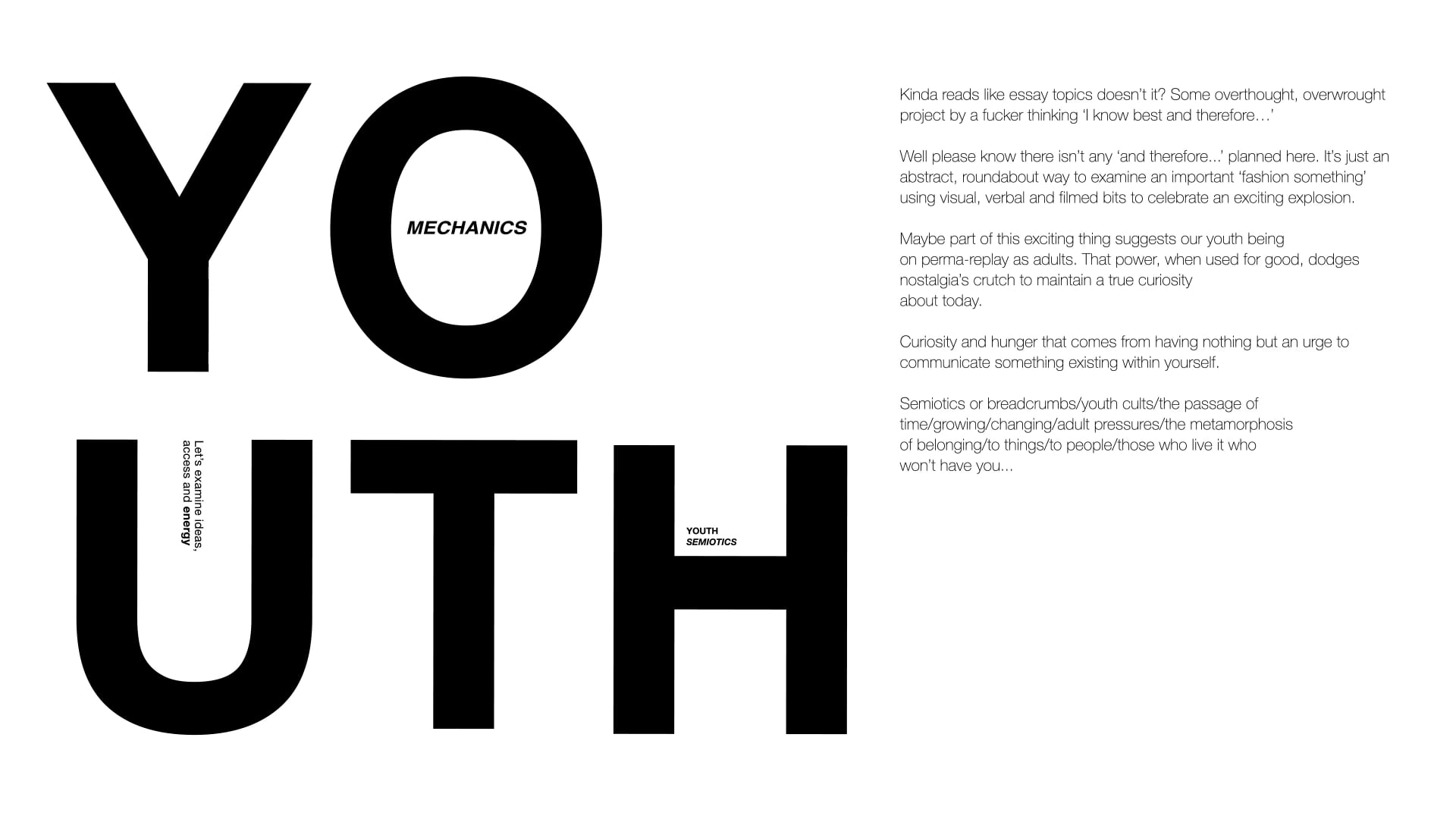 YO
MECHANICS
UTH
Let's examine ideas, access and energy
YOUTH
SEMIOTICS

Kinda reads like essay topics doesn't it? Some overthought, overwrought project by a fucker thinking 'I know best and therefore…'

Well please know there isn't any 'and therefore...' planned here. It's just an abstract, roundabout way to examine an important 'fashion something' using visual, verbal and filmed bits to celebrate an exciting explosion.

Maybe part of this exciting thing suggests our youth being on perma-replay as adults. That power, when used for good, dodges nostalgia's crutch to maintain a true curiosity about today.

Curiosity and hunger that comes from having nothing but an urge to communicate something existing within yourself.

Semiotics or breadcrumbs/youth cults/the passage of time/growing/changing/adult pressures/the metamorphosis of belonging/to things/to people/those who live it who won't have you...